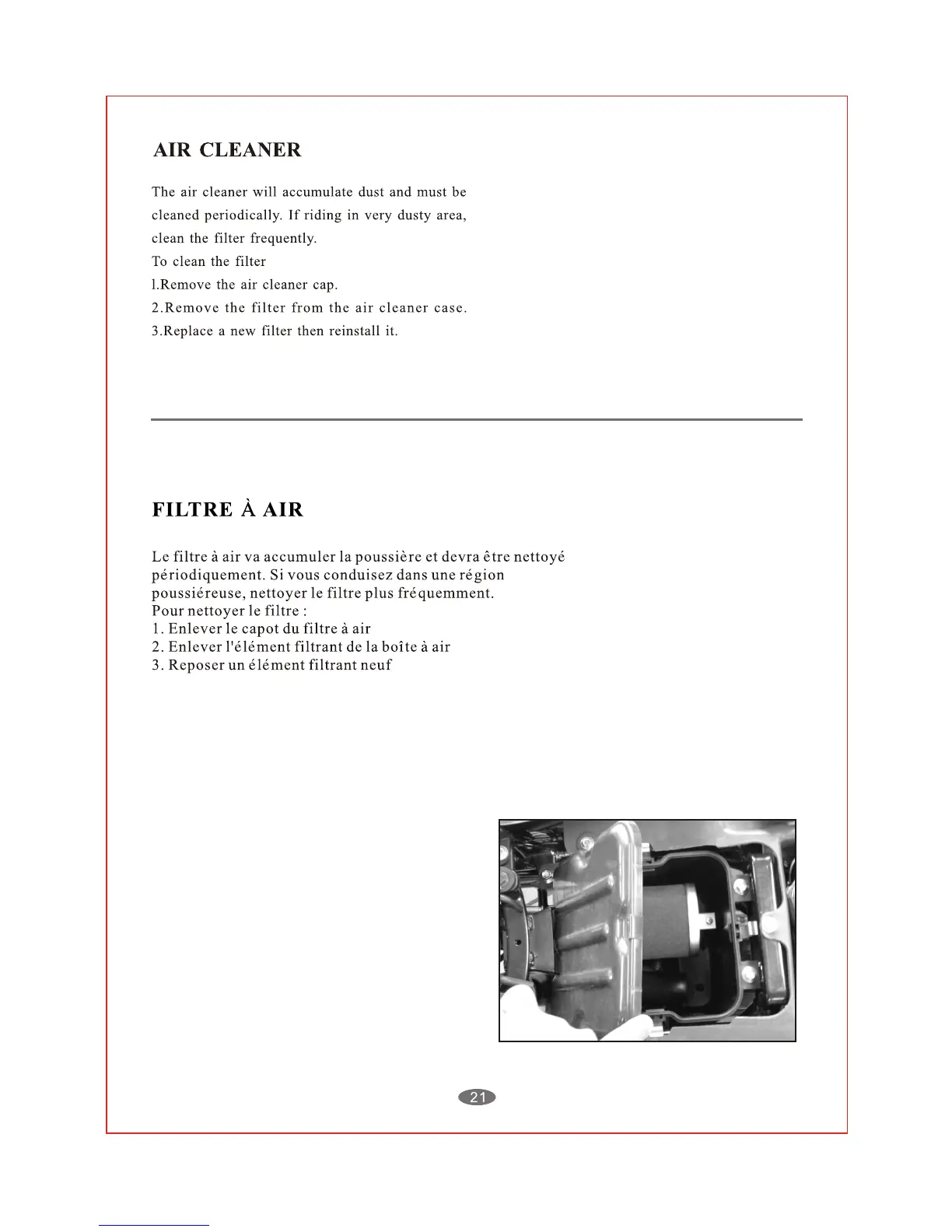 AIR CLEANER

The air cleaner will accumulate dust and must be cleaned periodically. If riding in very dusty area, clean the filter frequently.
To clean the filter
l.Remove the air cleaner cap.
2.Remove the filter from the air cleaner case.
3.Replace a new filter then reinstall it.

FILTRE À AIR

Le filtre à air va accumuler la poussière et devra être nettoyé périodiquement. Si vous conduisez dans une région poussiéreuse, nettoyer le filtre plus fréquemment.
Pour nettoyer le filtre :
1. Enlever le capot du filtre à air
2. Enlever l'élément filtrant de la boîte à air
3. Reposer un élément filtrant neuf

21